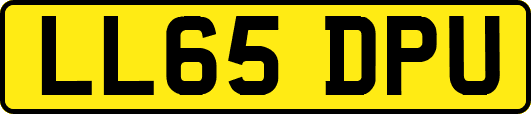 LL65 DPU